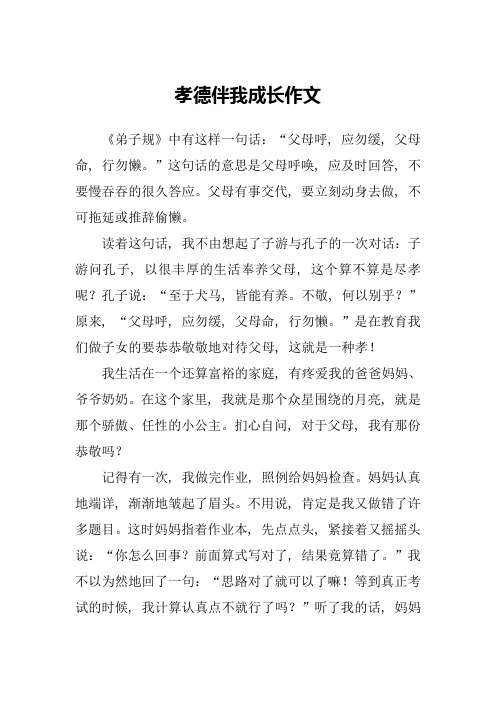 孝德伴我成长作文

《弟子规》中有这样一句话：“父母呼，应勿缓，父母命，行勿懒。”这句话的意思是父母呼唤，应及时回答，不要慢吞吞的很久答应。父母有事交代，要立刻动身去做，不可拖延或推辞偷懒。

读着这句话，我不由想起了子游与孔子的一次对话：子游问孔子，以很丰厚的生活奉养父母，这个算不算是尽孝呢？孔子说：“至于犬马，皆能有养。不敬，何以别乎？”原来，“父母呼，应勿缓，父母命，行勿懒。”是在教育我们做子女的要恭恭敬敬地对待父母，这就是一种孝！

我生活在一个还算富裕的家庭，有疼爱我的爸爸妈妈、爷爷奶奶。在这个家里，我就是那个众星围绕的月亮，就是那个骄傲、任性的小公主。扪心自问，对于父母，我有那份恭敬吗？

记得有一次，我做完作业，照例给妈妈检查。妈妈认真地端详，渐渐地皱起了眉头。不用说，肯定是我又做错了许多题目。这时妈妈指着作业本，先点点头，紧接着又摇摇头说：“你怎么回事？前面算式写对了，结果竟算错了。”我不以为然地回了一句：“思路对了就可以了嘛！等到真正考试的时候，我计算认真点不就行了吗？”听了我的话，妈妈